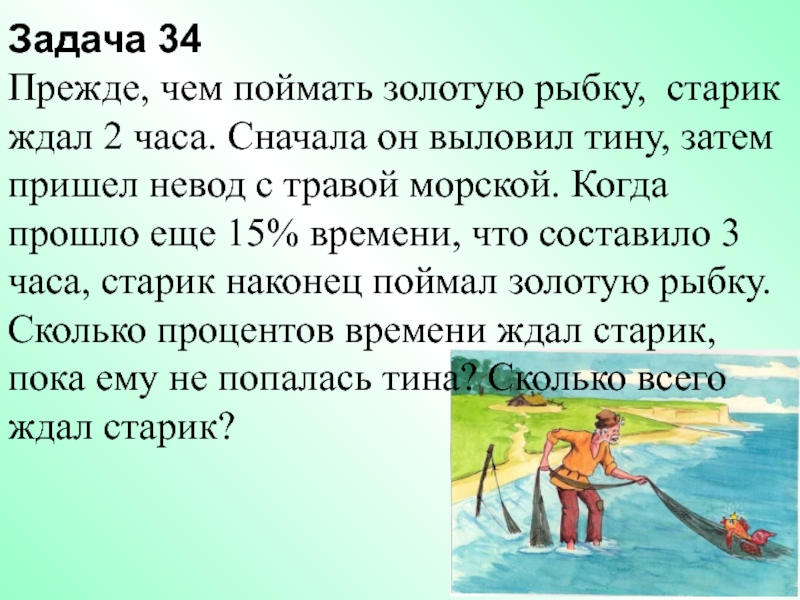 Задача 34
Прежде, чем поймать золотую рыбку,  старик ждал 2 часа. Сначала он выловил тину, затем пришел невод с травой морской. Когда прошло еще 15% времени, что составило 3 часа, старик наконец поймал золотую рыбку. Сколько процентов времени ждал старик, пока ему не попалась тина? Сколько всего ждал старик?